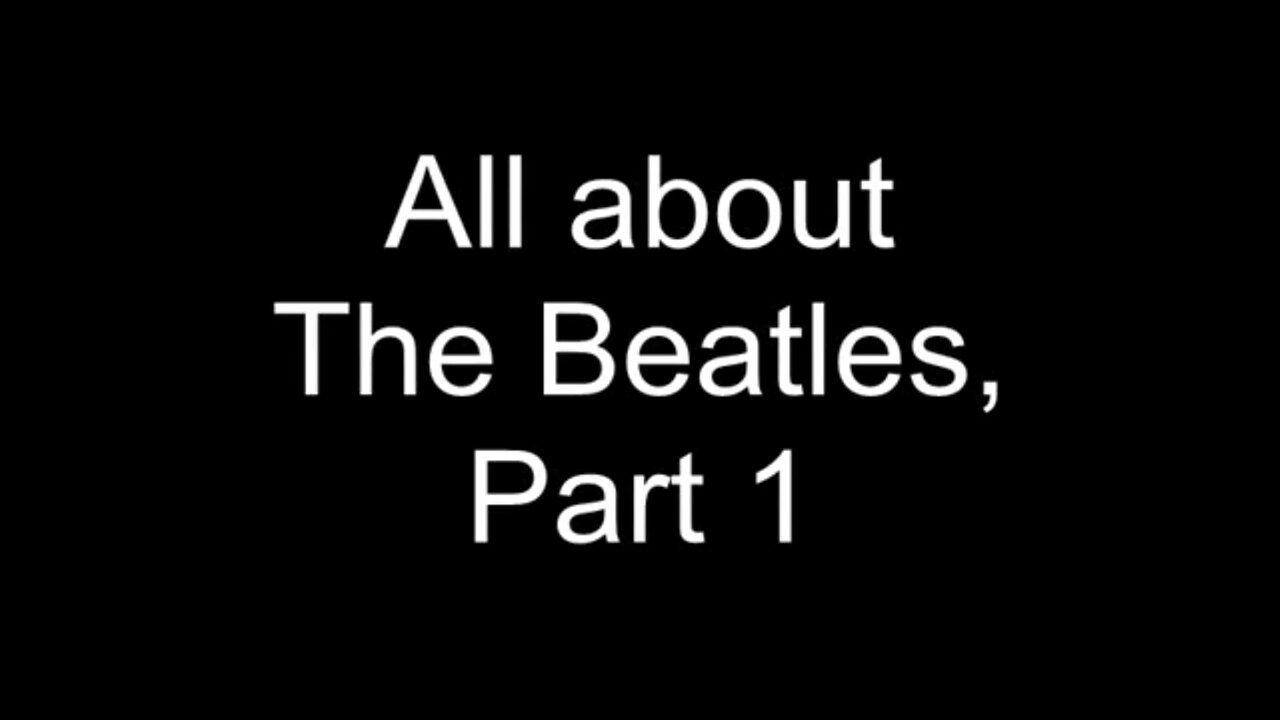 All about The Beatles, Part 1